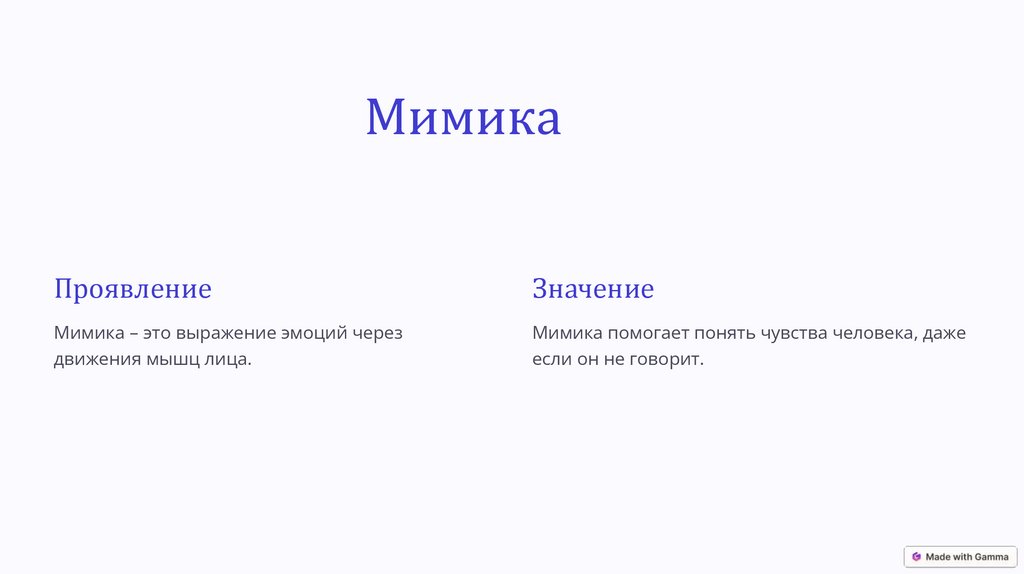 Мимика

Проявление

Мимика – это выражение эмоций через движения мышц лица.

Значение

Мимика помогает понять чувства человека, даже если он не говорит.

Made with Gamma